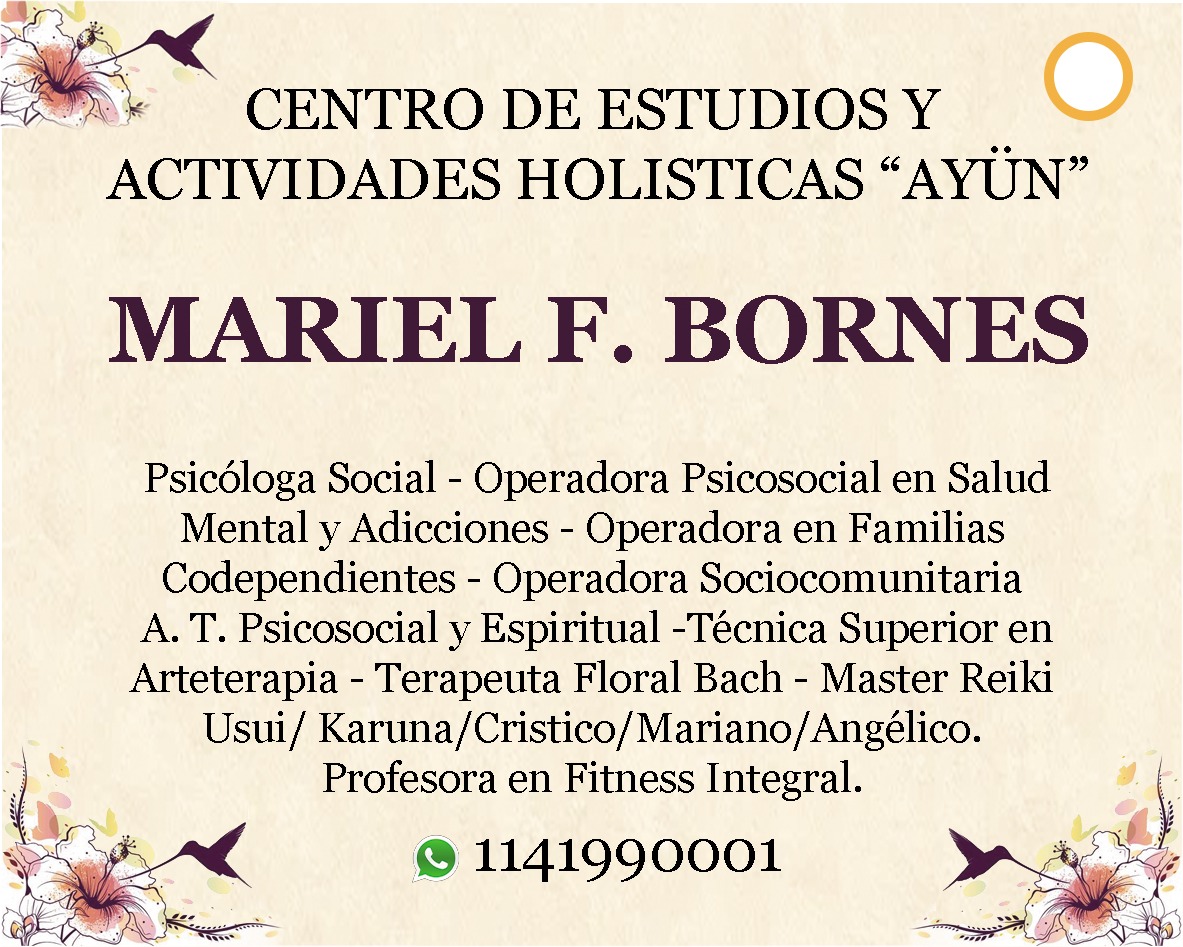 CENTRO DE ESTUDIOS Y ACTIVIDADES HOLISTICAS “AYÜN”

MARIEL F. BORNES

Psicóloga Social - Operadora Psicosocial en Salud Mental y Adicciones - Operadora en Familias Codependientes - Operadora Sociocomunitaria A. T. Psicosocial y Espiritual -Técnica Superior en Arteterapia - Terapeuta Floral Bach - Master Reiki Usui/ Karuna/Cristico/Mariano/Angélico. Profesora en Fitness Integral.

1141990001